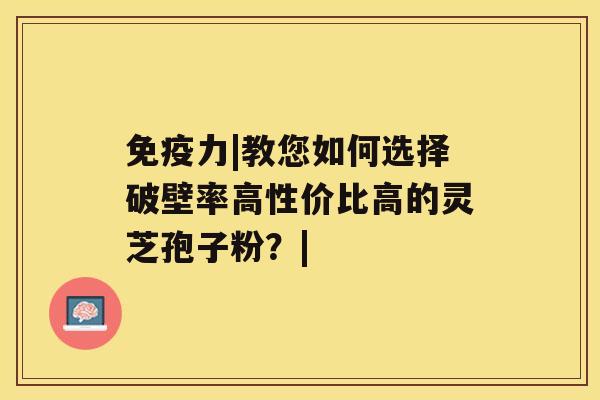 免疫力|教您如何选择破壁率高性价比高的灵芝孢子粉？|